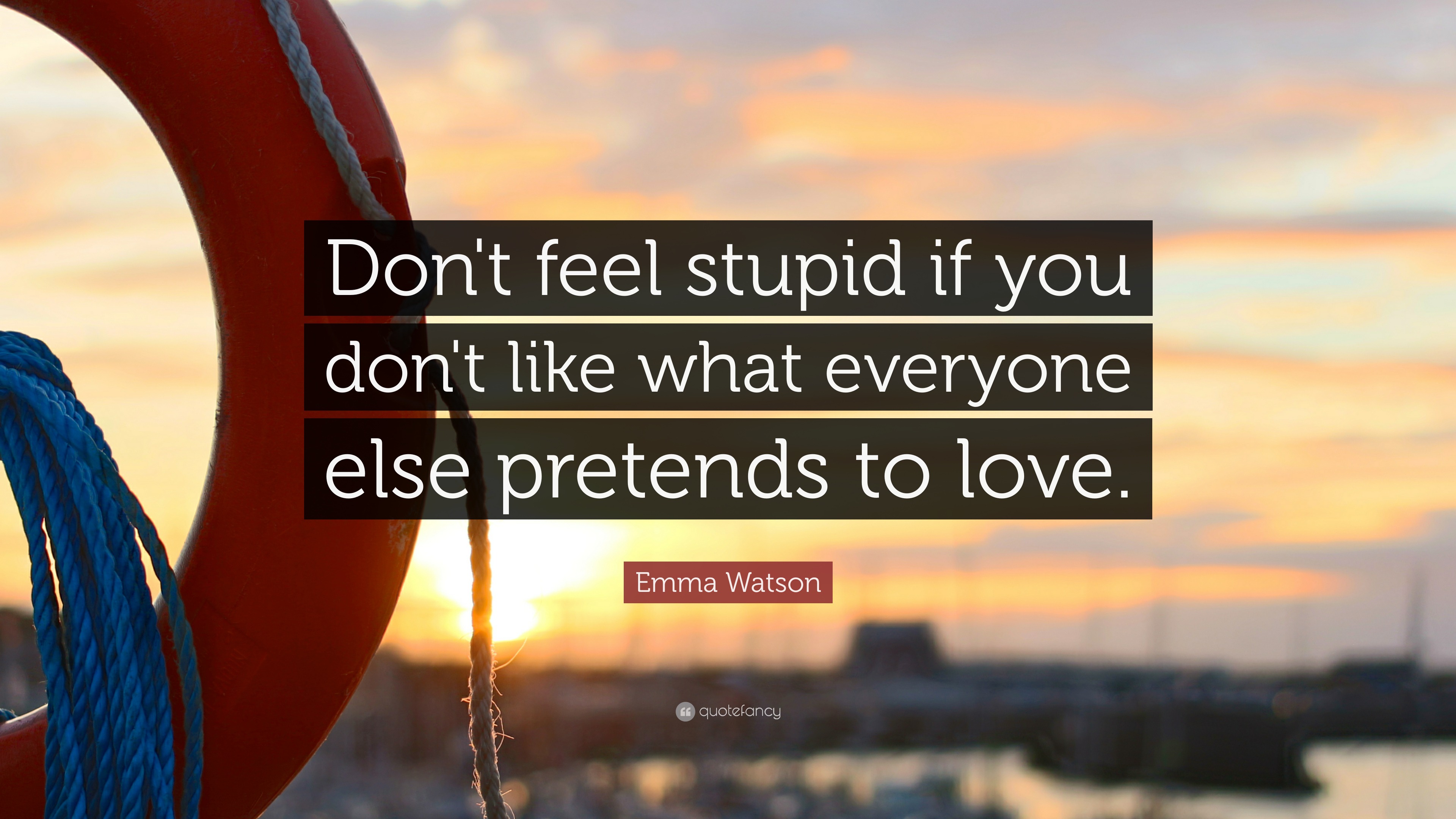 Don't feel stupid if you don't like what everyone else pretends to love.

Emma Watson

quotefancy